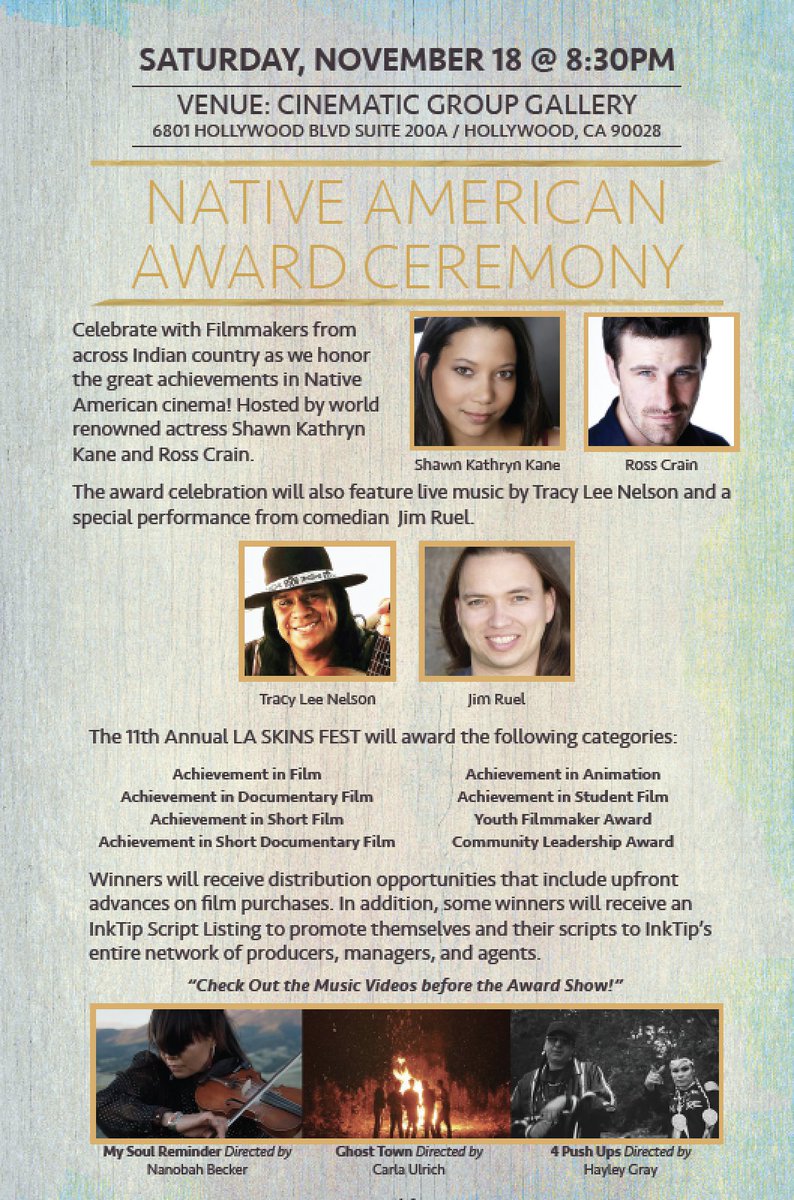 SATURDAY, NOVEMBER 18 @ 8:30PM

VENUE: CINEMATIC GROUP GALLERY
6801 HOLLYWOOD BLVD SUITE 200A / HOLLYWOOD, CA 90028

NATIVE AMERICAN AWARD CEREMONY

Celebrate with Filmmakers from across Indian country as we honor the great achievements in Native American cinema! Hosted by world renowned actress Shawn Kathryn Kane and Ross Crain.

Shawn Kathryn Kane

Ross Crain

The award celebration will also feature live music by Tracy Lee Nelson and a special performance from comedian Jim Ruel.

Tracy Lee Nelson

Jim Ruel

The 11th Annual LA SKINS FEST will award the following categories:

Achievement in Film
Achievement in Documentary Film
Achievement in Short Film
Achievement in Short Documentary Film

Achievement in Animation
Achievement in Student Film
Youth Filmmaker Award
Community Leadership Award

Winners will receive distribution opportunities that include upfront advances on film purchases. In addition, some winners will receive an InkTip Script Listing to promote themselves and their scripts to InkTip's entire network of producers, managers, and agents.

"Check Out the Music Videos before the Award Show!"

My Soul Reminder Directed by Nanobah Becker

Ghost Town Directed by Carla Ulrich

4 Push Ups Directed by Hayley Gray